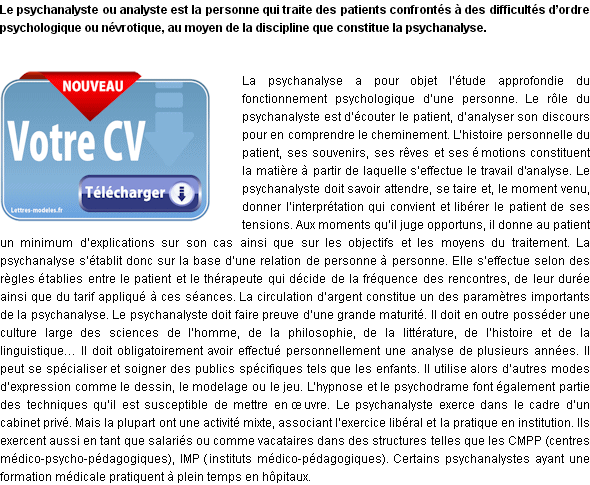 Le psychanalyste ou analyste est la personne qui traite des patients confrontés à des difficultés d'ordre psychologique ou névrotique, au moyen de la discipline que constitue la psychanalyse.

NOUVEAU
Votre CV
Télécharger
Lettres-modeles.fr

La psychanalyse a pour objet l'étude approfondie du fonctionnement psychologique d'une personne. Le rôle du psychanalyste est d'écouter le patient, d'analyser son discours pour en comprendre le cheminement. L'histoire personnelle du patient, ses souvenirs, ses rêves et ses émotions constituent la matière à partir de laquelle s'effectue le travail d'analyse. Le psychanalyste doit savoir attendre, se taire et, le moment venu, donner l'interprétation qui convient et libérer le patient de ses tensions. Aux moments qu'il juge opportuns, il donne au patient un minimum d'explications sur son cas ainsi que sur les objectifs et les moyens du traitement. La psychanalyse s'établit donc sur la base d'une relation de personne à personne. Elle s'effectue selon des règles établies entre le patient et le thérapeute qui décide de la fréquence des rencontres, de leur durée ainsi que du tarif appliqué à ces séances. La circulation d'argent constitue un des paramètres importants de la psychanalyse. Le psychanalyste doit faire preuve d'une grande maturité. Il doit en outre posséder une culture large des sciences de l'homme, de la philosophie, de la littérature, de l'histoire et de la linguistique… Il doit obligatoirement avoir effectué personnellement une analyse de plusieurs années. Il peut se spécialiser et soigner des publics spécifiques tels que les enfants. Il utilise alors d'autres modes d'expression comme le dessin, le modelage ou le jeu. L'hypnose et le psychodrame font également partie des techniques qu'il est susceptible de mettre en œuvre. Le psychanalyste exerce dans le cadre d'un cabinet privé. Mais la plupart ont une activité mixte, associant l'exercice libéral et la pratique en institution. Ils exercent aussi en tant que salariés ou comme vacataires dans des structures telles que les CMPP (centres médico-psycho-pédagogiques), IMP (instituts médico-pédagogiques). Certains psychanalystes ayant une formation médicale pratiquent à plein temps en hôpitaux.